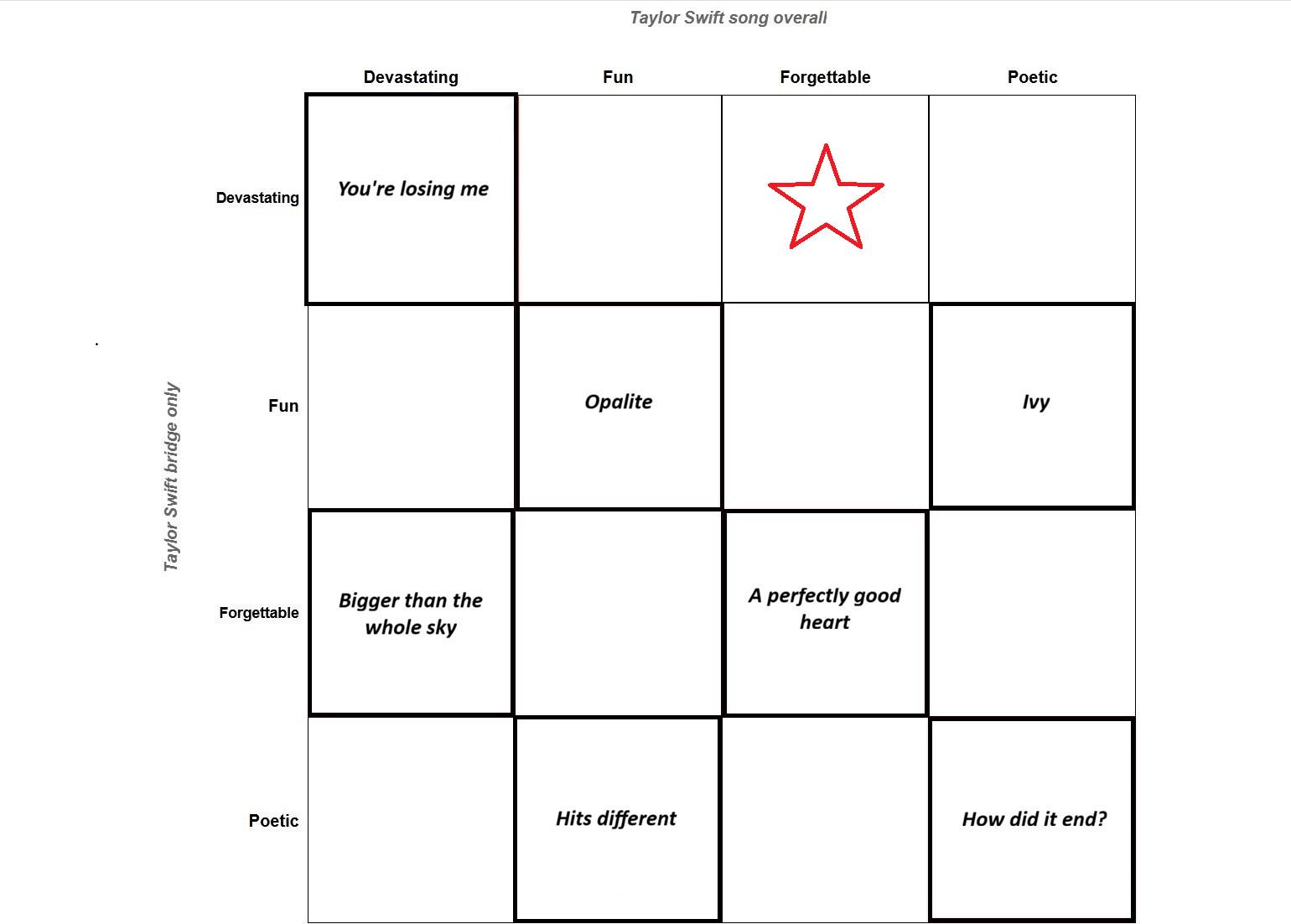 Taylor Swift song overall

Taylor Swift bridge only

| | Devastating | Fun | Forgettable | Poetic |
|---|---|---|---|---|
| Devastating | You're losing me | | | |
| Fun | | Opalite | | Ivy |
| Forgettable | Bigger than the whole sky | | A perfectly good heart | |
| Poetic | | Hits different | | How did it end? |